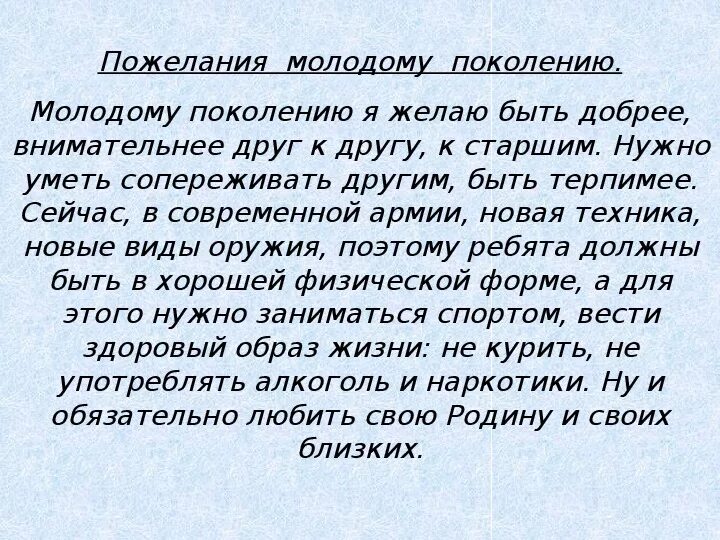 Пожелания  молодому  поколению.

Молодому поколению я желаю быть добрее, внимательнее друг к другу, к старшим. Нужно уметь сопереживать другим, быть терпимее. Сейчас, в современной армии, новая техника, новые виды оружия, поэтому ребята должны быть в хорошей физической форме, а для этого нужно заниматься спортом, вести здоровый образ жизни: не курить, не употреблять алкоголь и наркотики. Ну и обязательно любить свою Родину и своих близких.